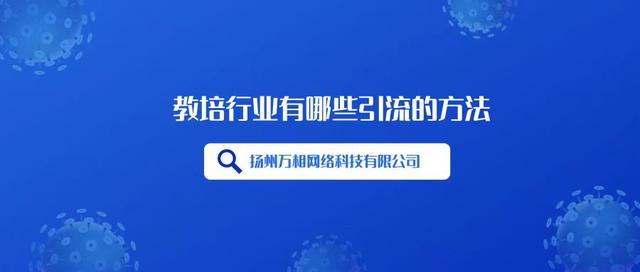 教培行业有哪些引流的方法

扬州万相网络科技有限公司